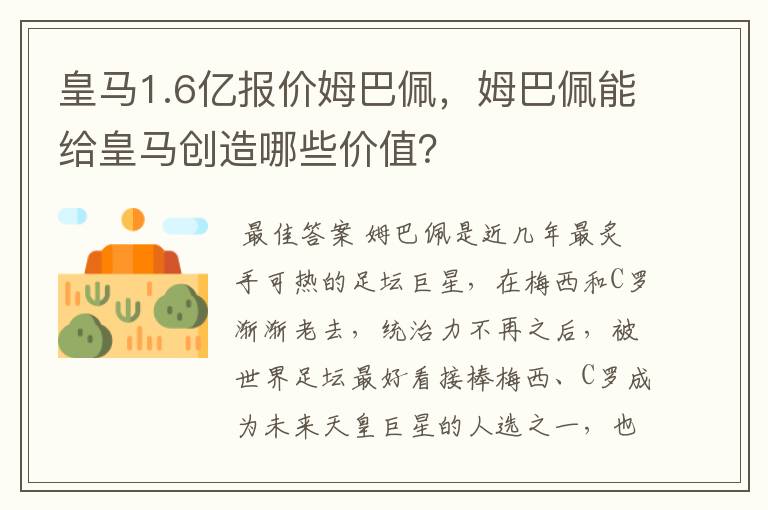 皇马1.6亿报价姆巴佩，姆巴佩能给皇马创造哪些价值?

最佳答案 姆巴佩是近几年最炙手可热的足坛巨星，在梅西和C罗渐渐老去，统治力不再之后，被世界足坛最好看接棒梅西、C罗成为未来天皇巨星的人选之一，也